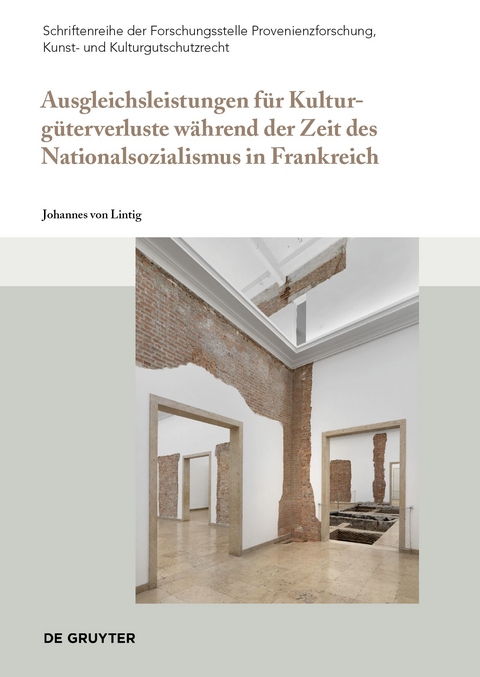 Schriftenreihe der Forschungsstelle Provenienzforschung, Kunst- und Kulturgutschutzrecht

Ausgleichsleistungen für Kulturgüterverluste während der Zeit des Nationalsozialismus in Frankreich

Johannes von Lintig

DE GRUYTER